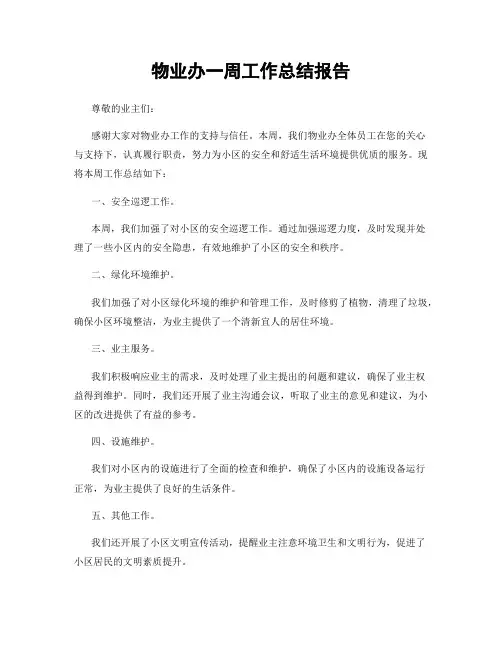 物业办一周工作总结报告

尊敬的业主们：

感谢大家对物业办工作的支持与信任。本周，我们物业办全体员工在您的关心与支持下，认真履行职责，努力为小区的安全和舒适生活环境提供优质的服务。现将本周工作总结如下：

一、安全巡逻工作。

本周，我们加强了对小区的安全巡逻工作。通过加强巡逻力度，及时发现并处理了一些小区内的安全隐患，有效地维护了小区的安全和秩序。

二、绿化环境维护。

我们加强了对小区绿化环境的维护和管理工作，及时修剪了植物，清理了垃圾，确保小区环境整洁，为业主提供了一个清新宜人的居住环境。

三、业主服务。

我们积极响应业主的需求，及时处理了业主提出的问题和建议，确保了业主权益得到维护。同时，我们还开展了业主沟通会议，听取了业主的意见和建议，为小区的改进提供了有益的参考。

四、设施维护。

我们对小区内的设施进行了全面的检查和维护，确保了小区内的设施设备运行正常，为业主提供了良好的生活条件。

五、其他工作。

我们还开展了小区文明宣传活动，提醒业主注意环境卫生和文明行为，促进了小区居民的文明素质提升。